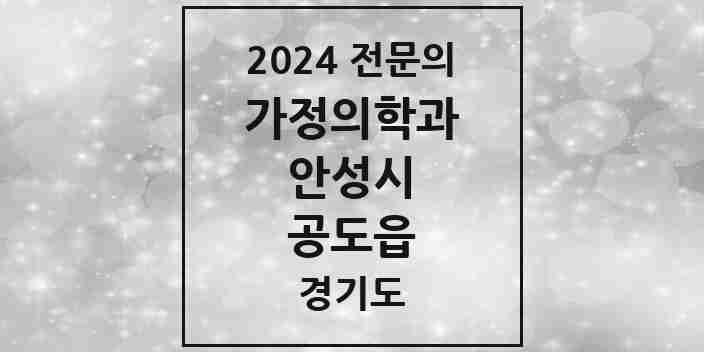 2024 전문의
가정의학과
안성시
공도읍
경기도